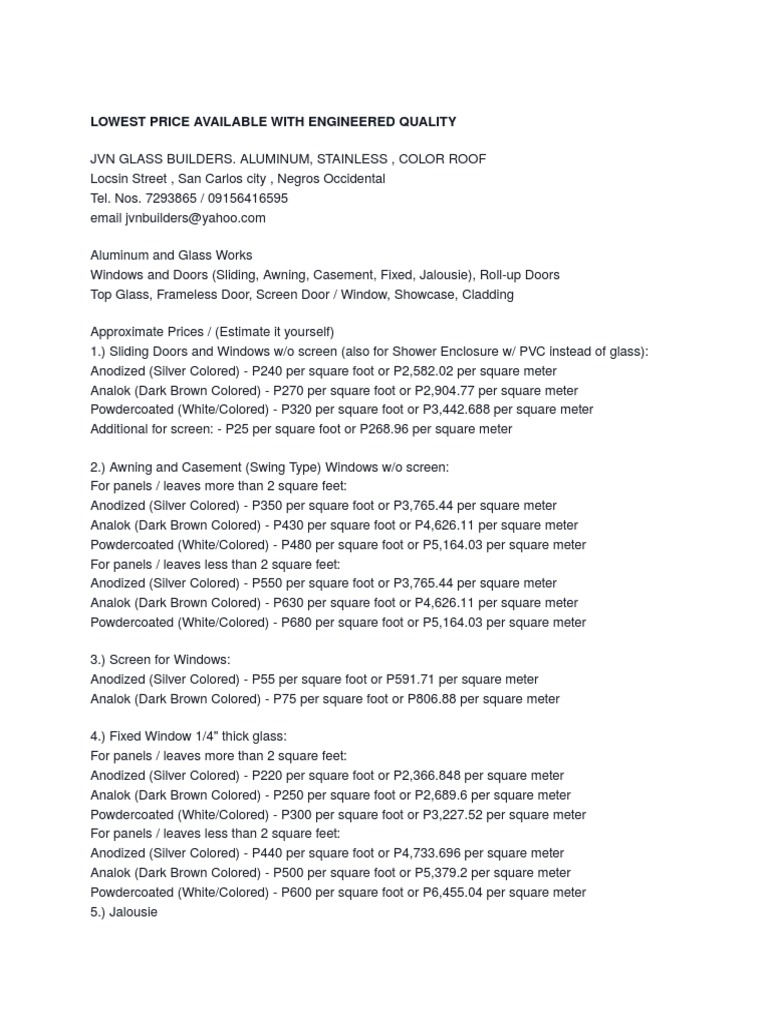 LOWEST PRICE AVAILABLE WITH ENGINEERED QUALITY

JVN GLASS BUILDERS. ALUMINUM, STAINLESS , COLOR ROOF
Locsin Street , San Carlos city , Negros Occidental
Tel. Nos. 7293865 / 09156416595
email jvnbuilders@yahoo.com

Aluminum and Glass Works
Windows and Doors (Sliding, Awning, Casement, Fixed, Jalousie), Roll-up Doors
Top Glass, Frameless Door, Screen Door / Window, Showcase, Cladding

Approximate Prices / (Estimate it yourself)
1.) Sliding Doors and Windows w/o screen (also for Shower Enclosure w/ PVC instead of glass):
Anodized (Silver Colored) - P240 per square foot or P2,582.02 per square meter
Analok (Dark Brown Colored) - P270 per square foot or P2,904.77 per square meter
Powdercoated (White/Colored) - P320 per square foot or P3,442.688 per square meter
Additional for screen: - P25 per square foot or P268.96 per square meter

2.) Awning and Casement (Swing Type) Windows w/o screen:
For panels / leaves more than 2 square feet:
Anodized (Silver Colored) - P350 per square foot or P3,765.44 per square meter
Analok (Dark Brown Colored) - P430 per square foot or P4,626.11 per square meter
Powdercoated (White/Colored) - P480 per square foot or P5,164.03 per square meter
For panels / leaves less than 2 square feet:
Anodized (Silver Colored) - P550 per square foot or P3,765.44 per square meter
Analok (Dark Brown Colored) - P630 per square foot or P4,626.11 per square meter
Powdercoated (White/Colored) - P680 per square foot or P5,164.03 per square meter

3.) Screen for Windows:
Anodized (Silver Colored) - P55 per square foot or P591.71 per square meter
Analok (Dark Brown Colored) - P75 per square foot or P806.88 per square meter

4.) Fixed Window 1/4" thick glass:
For panels / leaves more than 2 square feet:
Anodized (Silver Colored) - P220 per square foot or P2,366.848 per square meter
Analok (Dark Brown Colored) - P250 per square foot or P2,689.6 per square meter
Powdercoated (White/Colored) - P300 per square foot or P3,227.52 per square meter
For panels / leaves less than 2 square feet:
Anodized (Silver Colored) - P440 per square foot or P4,733.696 per square meter
Analok (Dark Brown Colored) - P500 per square foot or P5,379.2 per square meter
Powdercoated (White/Colored) - P600 per square foot or P6,455.04 per square meter
5.) Jalousie